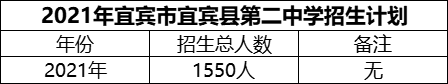 2021年宜宾市宜宾县第二中学招生计划

| 年份 | 招生总人数 | 备注 |
|---|---|---|
| 2021年 | 1550人 | 无 |